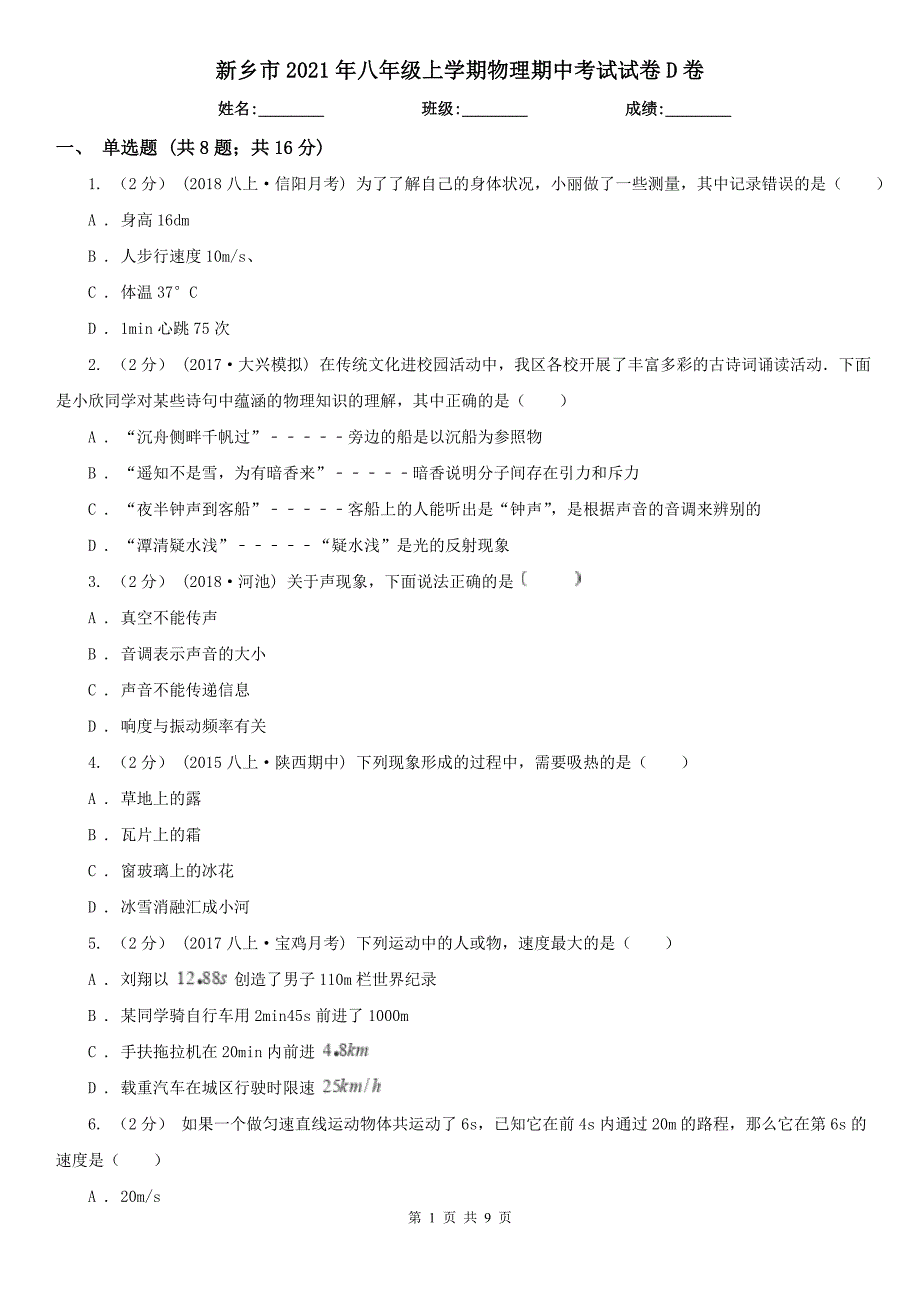 新乡市2021年八年级上学期物理期中考试试卷D卷

姓名:________ 班级:________ 成绩:________

一、 单选题 (共8题；共16分)

1. （2分） (2018八上·信阳月考) 为了了解自己的身体状况，小丽做了一些测量，其中记录错误的是（　　）

A . 身高16dm

B . 人步行速度10m/s、

C . 体温37°C

D . 1min心跳75次

2. （2分） (2017·大兴模拟) 在传统文化进校园活动中，我区各校开展了丰富多彩的古诗词诵读活动．下面是小欣同学对某些诗句中蕴涵的物理知识的理解，其中正确的是（　　）

A . “沉舟侧畔千帆过”－－－－－旁边的船是以沉船为参照物

B . “遥知不是雪，为有暗香来”－－－－－暗香说明分子间存在引力和斥力

C . “夜半钟声到客船”－－－－－客船上的人能听出是“钟声”，是根据声音的音调来辨别的

D . “潭清疑水浅”－－－－－“疑水浅”是光的反射现象

3. （2分） (2018·河池) 关于声现象，下面说法正确的是（　　）

A . 真空不能传声

B . 音调表示声音的大小

C . 声音不能传递信息

D . 响度与振动频率有关

4. （2分） (2015八上·陕西期中) 下列现象形成的过程中，需要吸热的是（　　）

A . 草地上的露

B . 瓦片上的霜

C . 窗玻璃上的冰花

D . 冰雪消融汇成小河

5. （2分） (2017八上·宝鸡月考) 下列运动中的人或物，速度最大的是（　　）

A . 刘翔以 $12.88s$ 创造了男子110m栏世界纪录

B . 某同学骑自行车用2min45s前进了1000m

C . 手扶拖拉机在20min内前进 $4.8km$

D . 载重汽车在城区行驶时限速 $25km/h$

6. （2分） 如果一个做匀速直线运动物体共运动了6s，已知它在前4s内通过20m的路程，那么它在第6s的速度是（　　）

A . 20m/s

第 1 页 共 9 页